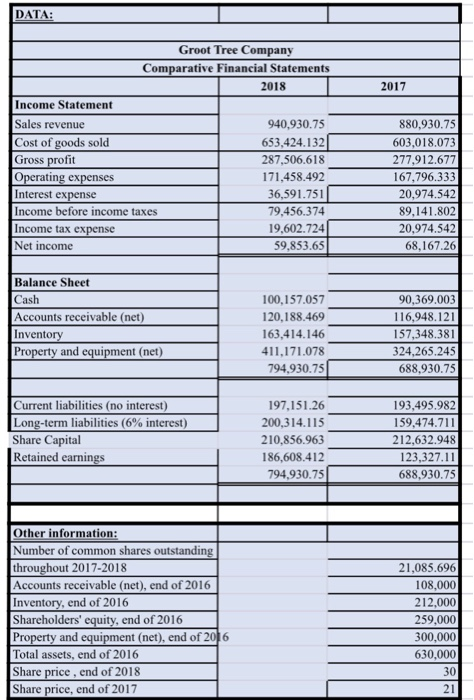 DATA:

Groot Tree Company
Comparative Financial Statements

| | 2018 | 2017 |
|---|---|---|
| **Income Statement** | | |
| Sales revenue | 940,930.75 | 880,930.75 |
| Cost of goods sold | 653,424.132 | 603,018.073 |
| Gross profit | 287,506.618 | 277,912.677 |
| Operating expenses | 171,458.492 | 167,796.333 |
| Interest expense | 36,591.751 | 20,974.542 |
| Income before income taxes | 79,456.374 | 89,141.802 |
| Income tax expense | 19,602.724 | 20,974.542 |
| Net income | 59,853.65 | 68,167.26 |
| | | |
| **Balance Sheet** | | |
| Cash | 100,157.057 | 90,369.003 |
| Accounts receivable (net) | 120,188.469 | 116,948.121 |
| Inventory | 163,414.146 | 157,348.381 |
| Property and equipment (net) | 411,171.078 | 324,265.245 |
| | 794,930.75 | 688,930.75 |
| | | |
| Current liabilities (no interest) | 197,151.26 | 193,495.982 |
| Long-term liabilities (6% interest) | 200,314.115 | 159,474.711 |
| Share Capital | 210,856.963 | 212,632.948 |
| Retained earnings | 186,608.412 | 123,327.11 |
| | 794,930.75 | 688,930.75 |
| | | |
| **Other information:** | | |
| Number of common shares outstanding throughout 2017-2018 | | 21,085.696 |
| Accounts receivable (net), end of 2016 | | 108,000 |
| Inventory, end of 2016 | | 212,000 |
| Shareholders' equity, end of 2016 | | 259,000 |
| Property and equipment (net), end of 2016 | | 300,000 |
| Total assets, end of 2016 | | 630,000 |
| Share price , end of 2018 | | 30 |
| Share price, end of 2017 | | 21 |